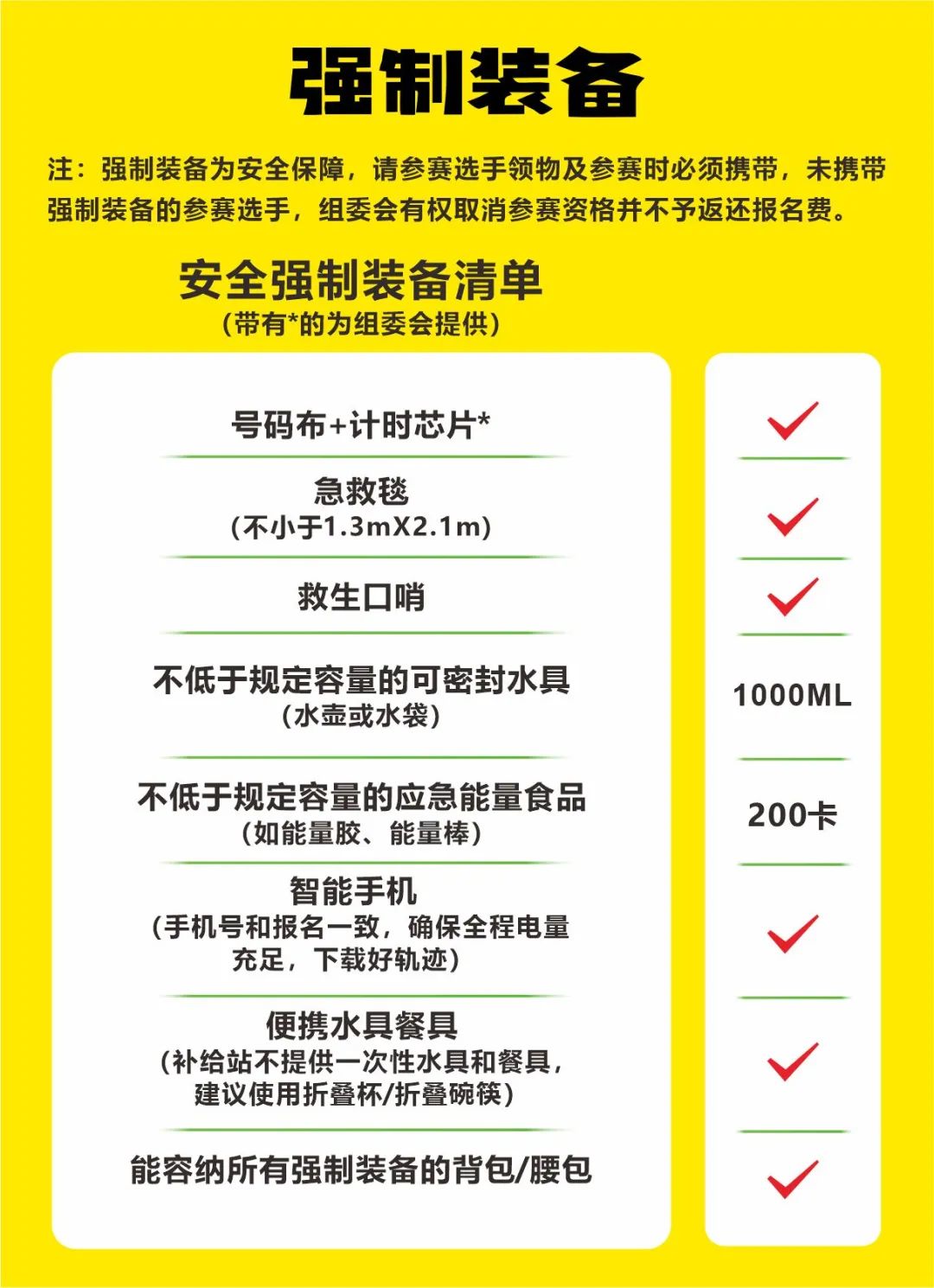 强制装备

注：强制装备为安全保障，请参赛选手领物及参赛时必须携带，未携带强制装备的参赛选手，组委会有权取消参赛资格并不予返还报名费。

安全强制装备清单
（带有*的为组委会提供）

号码布+计时芯片*

急救毯
（不小于1.3mX2.1m）

救生口哨

不低于规定容量的可密封水具
（水壶或水袋）

不低于规定容量的应急能量食品
（如能量胶、能量棒）

智能手机
（手机号和报名一致，确保全程电量充足，下载好轨迹）

便携水具餐具
（补给站不提供一次性水具和餐具，建议使用折叠杯/折叠碗筷）

能容纳所有强制装备的背包/腰包

✓

✓

✓

1000ML

200卡

✓

✓

✓